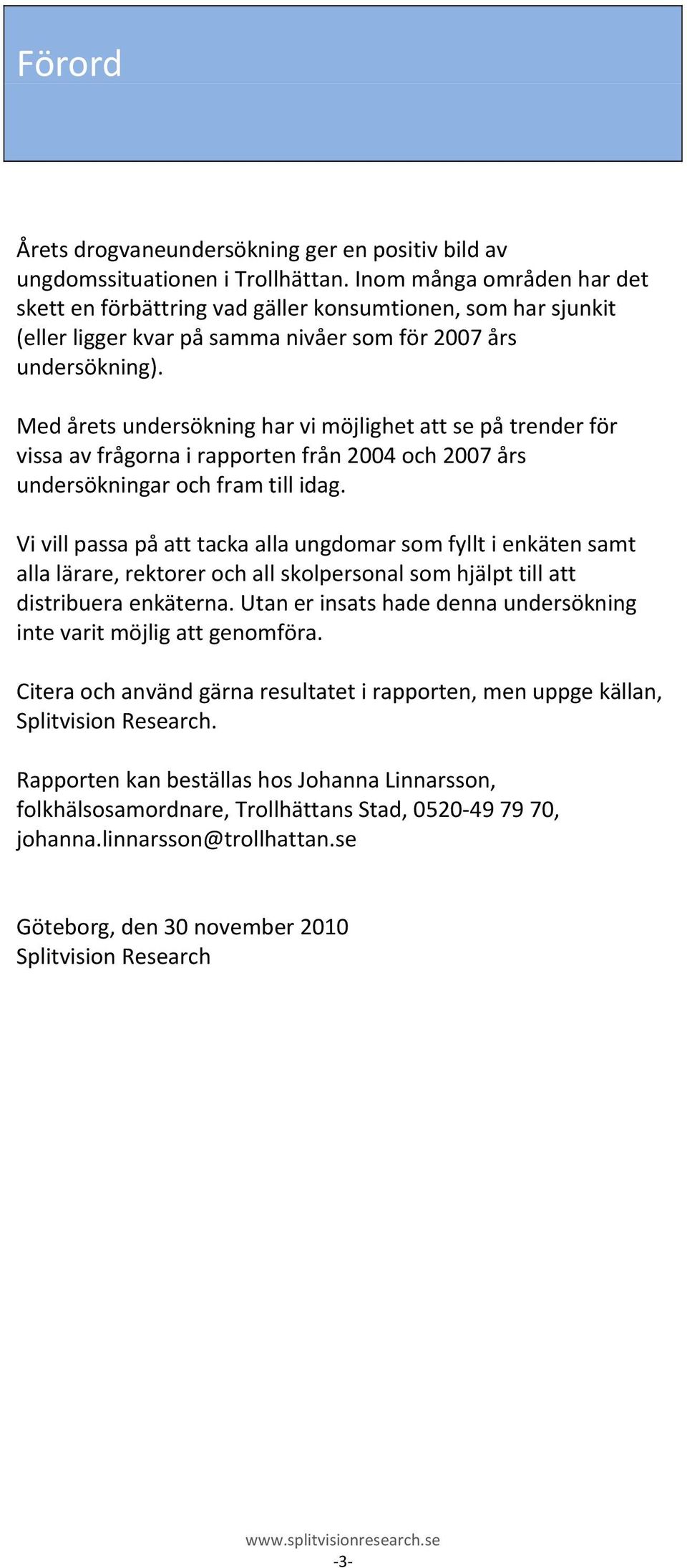 Förord

Årets drogvaneundersökning ger en positiv bild av ungdomssituationen i Trollhättan. Inom många områden har det skett en förbättring vad gäller konsumtionen, som har sjunkit (eller ligger kvar på samma nivåer som för 2007 års undersökning).

Med årets undersökning har vi möjlighet att se på trender för vissa av frågorna i rapporten från 2004 och 2007 års undersökningar och fram till idag.

Vi vill passa på att tacka alla ungdomar som fyllt i enkäten samt alla lärare, rektorer och all skolpersonal som hjälpt till att distribuera enkäterna. Utan er insats hade denna undersökning inte varit möjlig att genomföra.

Citera och använd gärna resultatet i rapporten, men uppge källan, Splitvision Research.

Rapporten kan beställas hos Johanna Linnarsson, folkhälsosamordnare, Trollhättans Stad, 0520-49 79 70, johanna.linnarsson@trollhattan.se

Göteborg, den 30 november 2010
Splitvision Research

www.splitvisionresearch.se
-3-